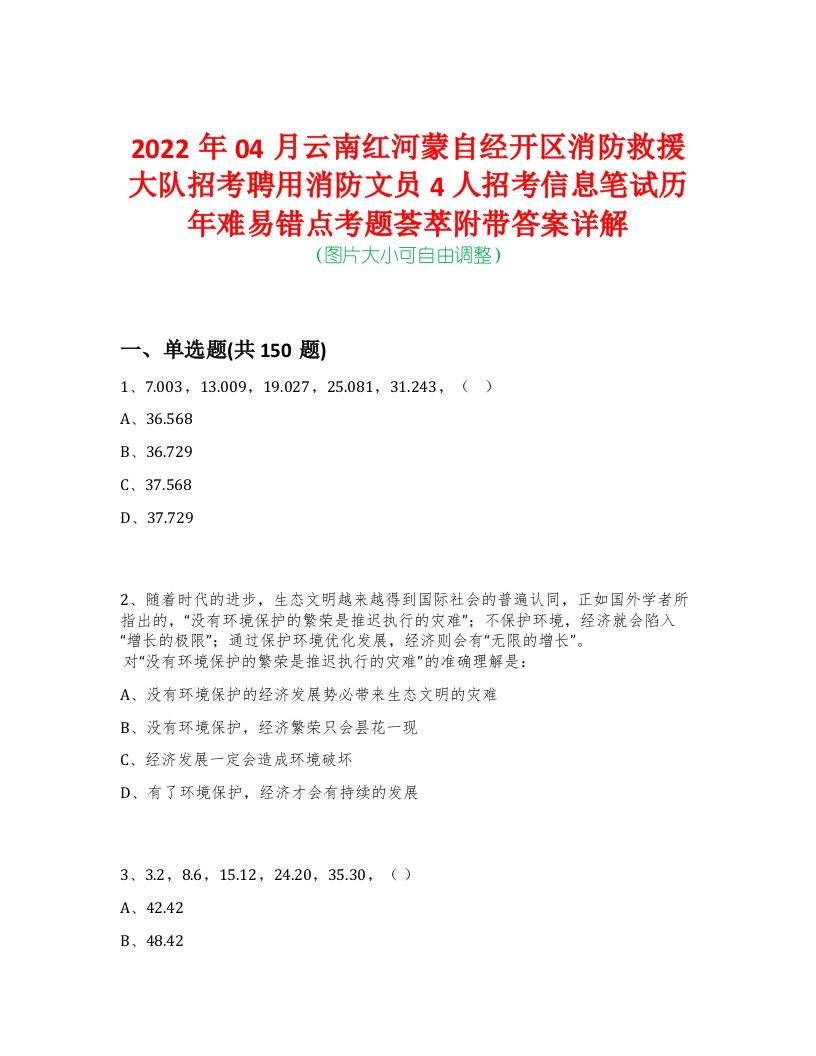 2022 年 04 月云南红河蒙自经开区消防救援大队招考聘用消防文员 4 人招考信息笔试历年难易错点考题荟萃附带答案详解
(图片大小可自由调整)

一、单选题(共 150 题)

1、7.003，13.009，19.027，25.081，31.243，（ ）

A、36.568

B、36.729

C、37.568

D、37.729

2、随着时代的进步，生态文明越来越得到国际社会的普遍认同，正如国外学者所指出的，“没有环境保护的繁荣是推迟执行的灾难”；不保护环境，经济就会陷入“增长的极限”；通过保护环境优化发展，经济则会有“无限的增长”。
对“没有环境保护的繁荣是推迟执行的灾难”的准确理解是：

A、没有环境保护的经济发展势必带来生态文明的灾难

B、没有环境保护，经济繁荣只会昙花一现

C、经济发展一定会造成环境破坏

D、有了环境保护，经济才会有持续的发展

3、3.2，8.6，15.12，24.20，35.30，（ ）

A、42.42

B、48.42